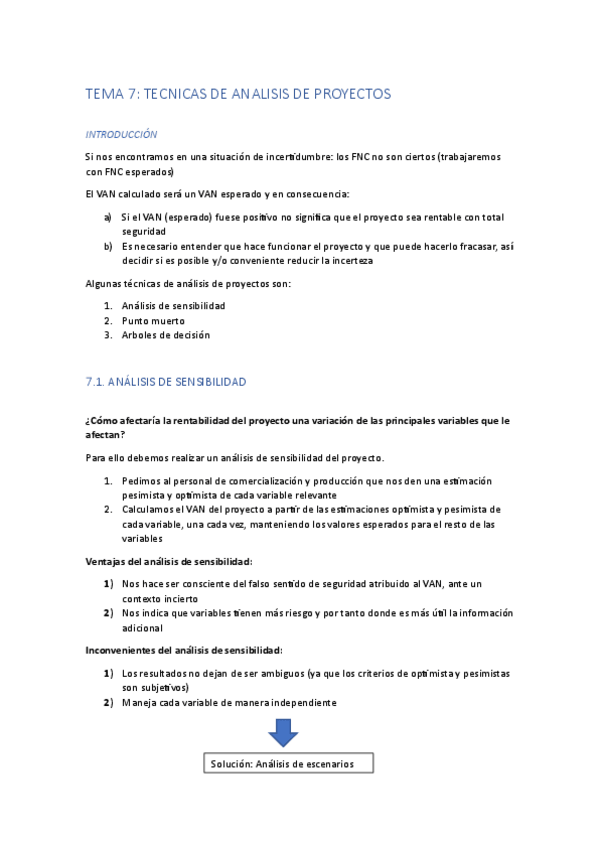 TEMA 7: TECNICAS DE ANALISIS DE PROYECTOS

INTRODUCCIÓN

Si nos encontramos en una situación de incertidumbre: los FNC no son ciertos (trabajaremos con FNC esperados)

El VAN calculado será un VAN esperado y en consecuencia:

a) Si el VAN (esperado) fuese positivo no significa que el proyecto sea rentable con total seguridad
b) Es necesario entender que hace funcionar el proyecto y que puede hacerlo fracasar, así decidir si es posible y/o conveniente reducir la incerteza

Algunas técnicas de análisis de proyectos son:

1. Análisis de sensibilidad
2. Punto muerto
3. Arboles de decisión

7.1. ANÁLISIS DE SENSIBILIDAD

¿Cómo afectaría la rentabilidad del proyecto una variación de las principales variables que le afectan?

Para ello debemos realizar un análisis de sensibilidad del proyecto.

1. Pedimos al personal de comercialización y producción que nos den una estimación pesimista y optimista de cada variable relevante
2. Calculamos el VAN del proyecto a partir de las estimaciones optimista y pesimista de cada variable, una cada vez, manteniendo los valores esperados para el resto de las variables

Ventajas del análisis de sensibilidad:

1) Nos hace ser consciente del falso sentido de seguridad atribuido al VAN, ante un contexto incierto
2) Nos indica que variables tienen más riesgo y por tanto donde es más útil la información adicional

Inconvenientes del análisis de sensibilidad:

1) Los resultados no dejan de ser ambiguos (ya que los criterios de optimista y pesimistas son subjetivos)
2) Maneja cada variable de manera independiente

Solución: Análisis de escenarios